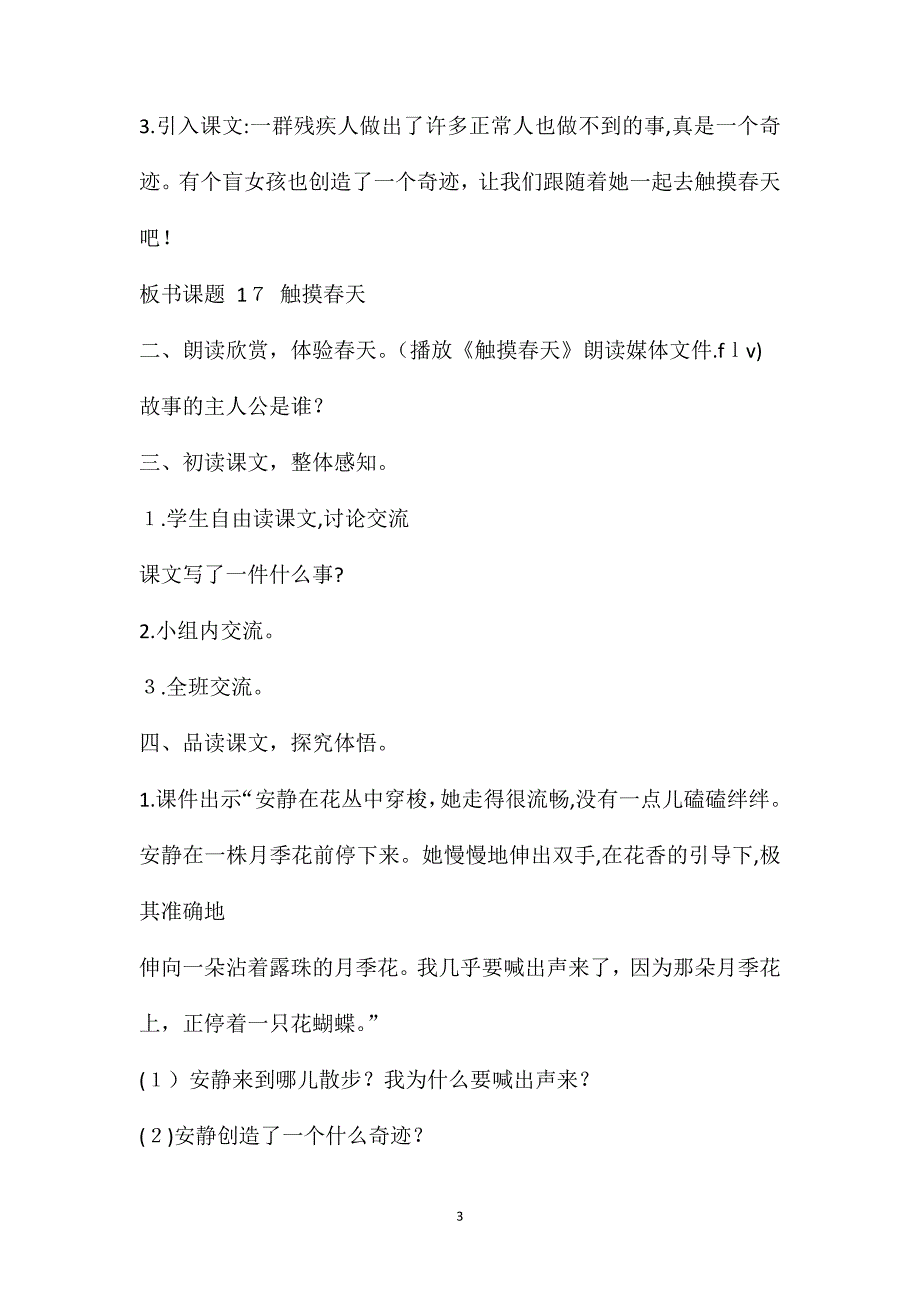 3.引入课文:一群残疾人做出了许多正常人也做不到的事,真是一个奇迹。有个盲女孩也创造了一个奇迹，让我们跟随着她一起去触摸春天吧！

板书课题 17 触摸春天

二、朗读欣赏，体验春天。(播放《触摸春天》朗读媒体文件.flv)

故事的主人公是谁？

三、初读课文，整体感知。

1.学生自由读课文,讨论交流

课文写了一件什么事?

2.小组内交流。

3.全班交流。

四、品读课文，探究体悟。

1.课件出示“安静在花丛中穿梭，她走得很流畅,没有一点儿磕磕绊绊。安静在一株月季花前停下来。她慢慢地伸出双手,在花香的引导下,极其准确地

伸向一朵沾着露珠的月季花。我几乎要喊出声来了，因为那朵月季花上，正停着一只花蝴蝶。”

(1）安静来到哪儿散步？我为什么要喊出声来？

(2)安静创造了一个什么奇迹？

3